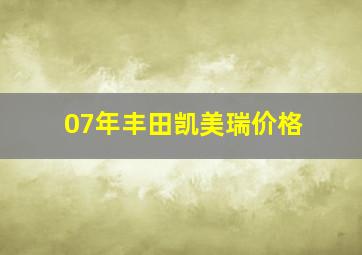 07年丰田凯美瑞价格